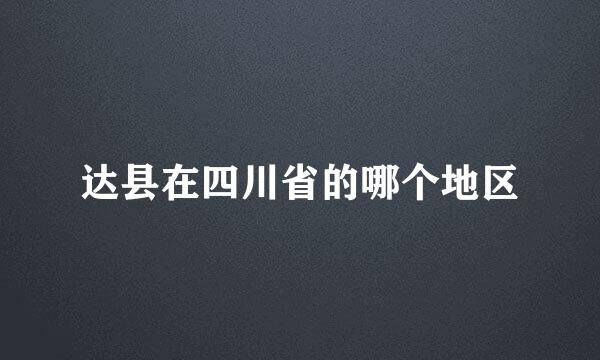 达县在四川省的哪个地区